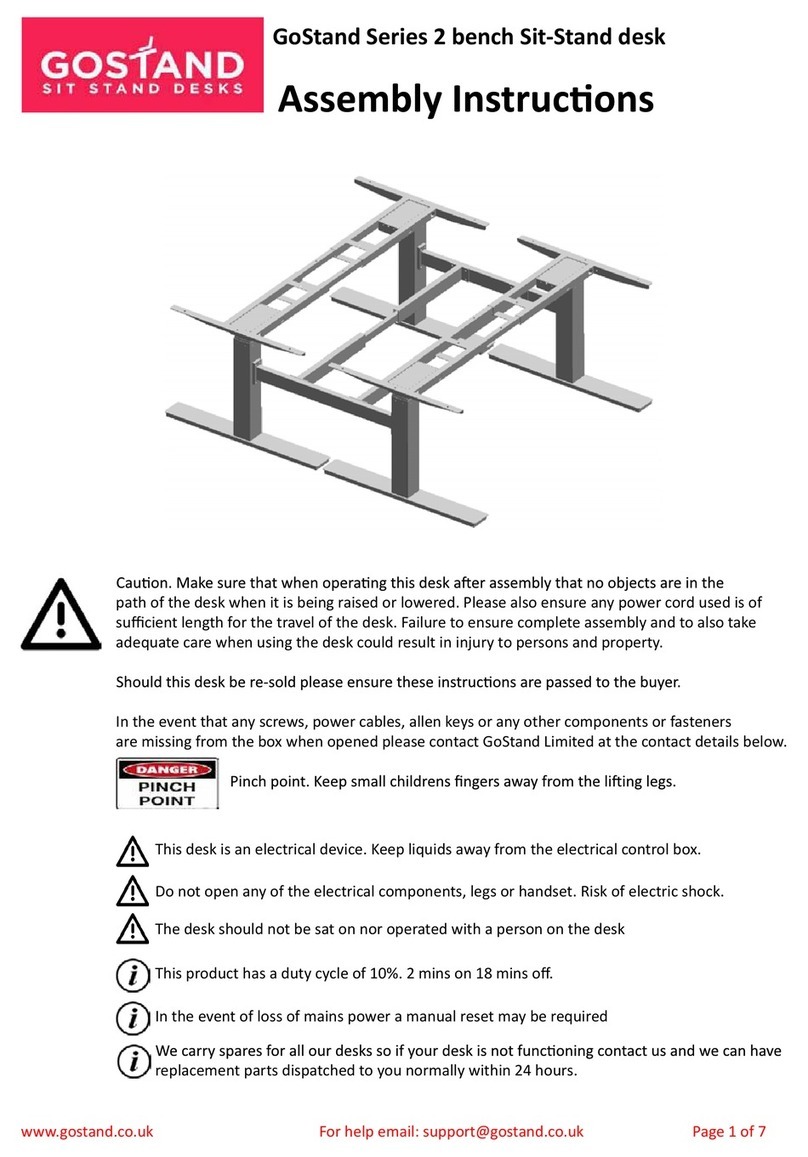 GOSTAND
SIT STAND DESKS

GoStand Series 2 bench Sit-Stand desk

Assembly Instructions

Caution. Make sure that when operating this desk after assembly that no objects are in the path of the desk when it is being raised or lowered. Please also ensure any power cord used is of sufficient length for the travel of the desk. Failure to ensure complete assembly and to also take adequate care when using the desk could result in injury to persons and property.

Should this desk be re-sold please ensure these instructions are passed to the buyer.

In the event that any screws, power cables, allen keys or any other components or fasteners are missing from the box when opened please contact GoStand Limited at the contact details below.

DANGER
PINCH POINT

Pinch point. Keep small childrens fingers away from the lifting legs.

This desk is an electrical device. Keep liquids away from the electrical control box.

Do not open any of the electrical components, legs or handset. Risk of electric shock.

The desk should not be sat on nor operated with a person on the desk

This product has a duty cycle of 10%. 2 mins on 18 mins off.

In the event of loss of mains power a manual reset may be required

We carry spares for all our desks so if your desk is not functioning contact us and we can have replacement parts dispatched to you normally within 24 hours.

www.gostand.co.uk For help email: support@gostand.co.uk Page 1 of 7